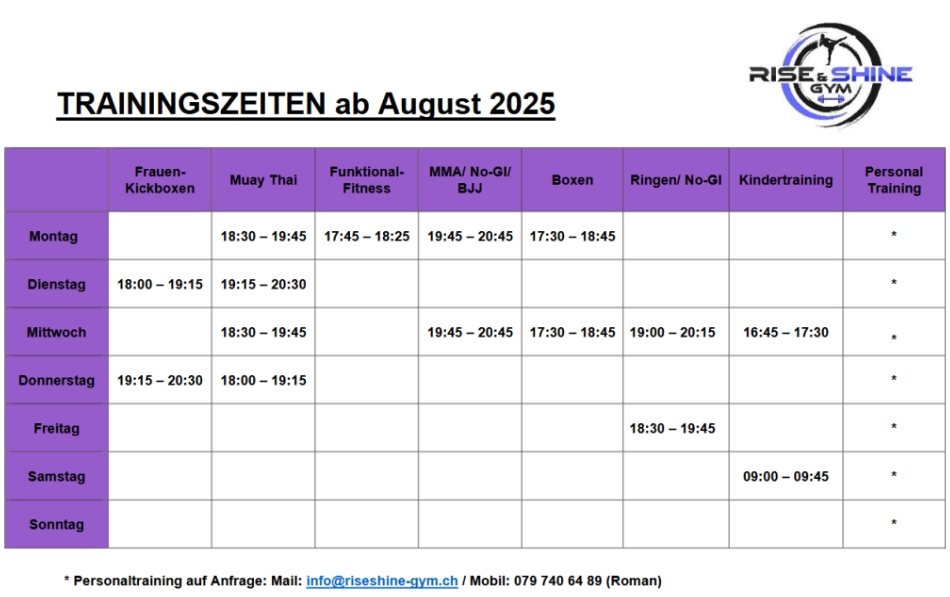 RISE & SHINE GYM

TRAININGSZEITEN ab August 2025

| | Frauen-Kickboxen | Muay Thai | Funktional-Fitness | MMA/ No-GI/ BJJ | Boxen | Ringen/ No-GI | Kindertraining | Personal Training |
|---|---|---|---|---|---|---|---|---|
| Montag | | 18:30 – 19:45 | 17:45 – 18:25 | 19:45 – 20:45 | 17:30 – 18:45 | | | * |
| Dienstag | 18:00 – 19:15 | 19:15 – 20:30 | | | | | | * |
| Mittwoch | | 18:30 – 19:45 | | 19:45 – 20:45 | 17:30 – 18:45 | 19:00 – 20:15 | 16:45 – 17:30 | * |
| Donnerstag | 19:15 – 20:30 | 18:00 – 19:15 | | | | | | * |
| Freitag | | | | | | 18:30 – 19:45 | | * |
| Samstag | | | | | | | 09:00 – 09:45 | * |
| Sonntag | | | | | | | | * |

* Personaltraining auf Anfrage: Mail: info@riseshine-gym.ch / Mobil: 079 740 64 89 (Roman)